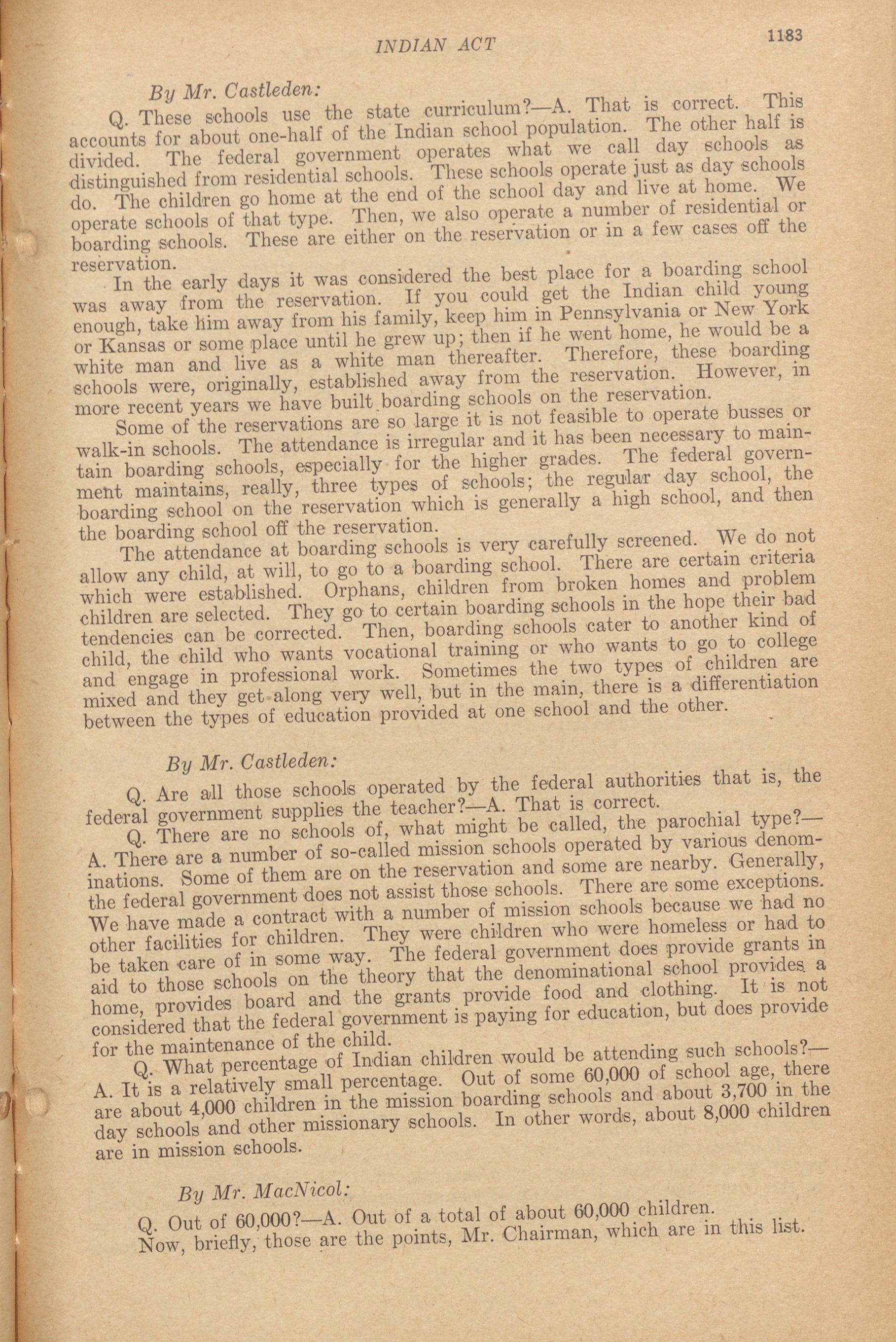 INDIAN ACT 1183

By Mr. Castleden:

Q. These schools use the state curriculum?—A. That is correct. This accounts for about one-half of the Indian school population. The other half is divided. The federal government operates what we call day schools as distinguished from residential schools. These schools operate just as day schools do. The children go home at the end of the school day and live at home. We operate schools of that type. Then, we also operate a number of residential or boarding schools. These are either on the reservation or in a few cases off the reservation.

In the early days it was considered the best place for a boarding school was away from the reservation. If you could get the Indian child young enough, take him away from his family, keep him in Pennsylvania or New York or Kansas or some place until he grew up; then if he went home, he would be a white man and live as a white man thereafter. Therefore, these boarding schools were, originally, established away from the reservation. However, in more recent years we have built boarding schools on the reservation.

Some of the reservations are so large it is not feasible to operate busses or walk-in schools. The attendance is irregular and it has been necessary to maintain boarding schools, especially for the higher grades. The federal government maintains, really, three types of schools; the regular day school, the boarding school on the reservation which is generally a high school, and then the boarding school off the reservation.

The attendance at boarding schools is very carefully screened. We do not allow any child, at will, to go to a boarding school. There are certain criteria which were established. Orphans, children from broken homes and problem children are selected. They go to certain boarding schools in the hope their bad tendencies can be corrected. Then, boarding schools cater to another kind of child, the child who wants vocational training or who wants to go to college and engage in professional work. Sometimes the two types of children are mixed and they get along very well, but in the main, there is a differentiation between the types of education provided at one school and the other.

By Mr. Castleden:

Q. Are all those schools operated by the federal authorities that is, the federal government supplies the teacher?—A. That is correct.

Q. There are no schools of, what might be called, the parochial type?—A. There are a number of so-called mission schools operated by various denominations. Some of them are on the reservation and some are nearby. Generally, the federal government does not assist those schools. There are some exceptions. We have made a contract with a number of mission schools because we had no other facilities for children. They were children who were homeless or had to be taken care of in some way. The federal government does provide grants in aid to those schools on the theory that the denominational school provides a home, provides board and the grants provide food and clothing. It is not considered that the federal government is paying for education, but does provide for the maintenance of the child.

Q. What percentage of Indian children would be attending such schools?—A. It is a relatively small percentage. Out of some 60,000 of school age, there are about 4,000 children in the mission boarding schools and about 3,700 in the day schools and other missionary schools. In other words, about 8,000 children are in mission schools.

By Mr. MacNicol:

Q. Out of 60,000?—A. Out of a total of about 60,000 children.
Now, briefly, those are the points, Mr. Chairman, which are in this list.